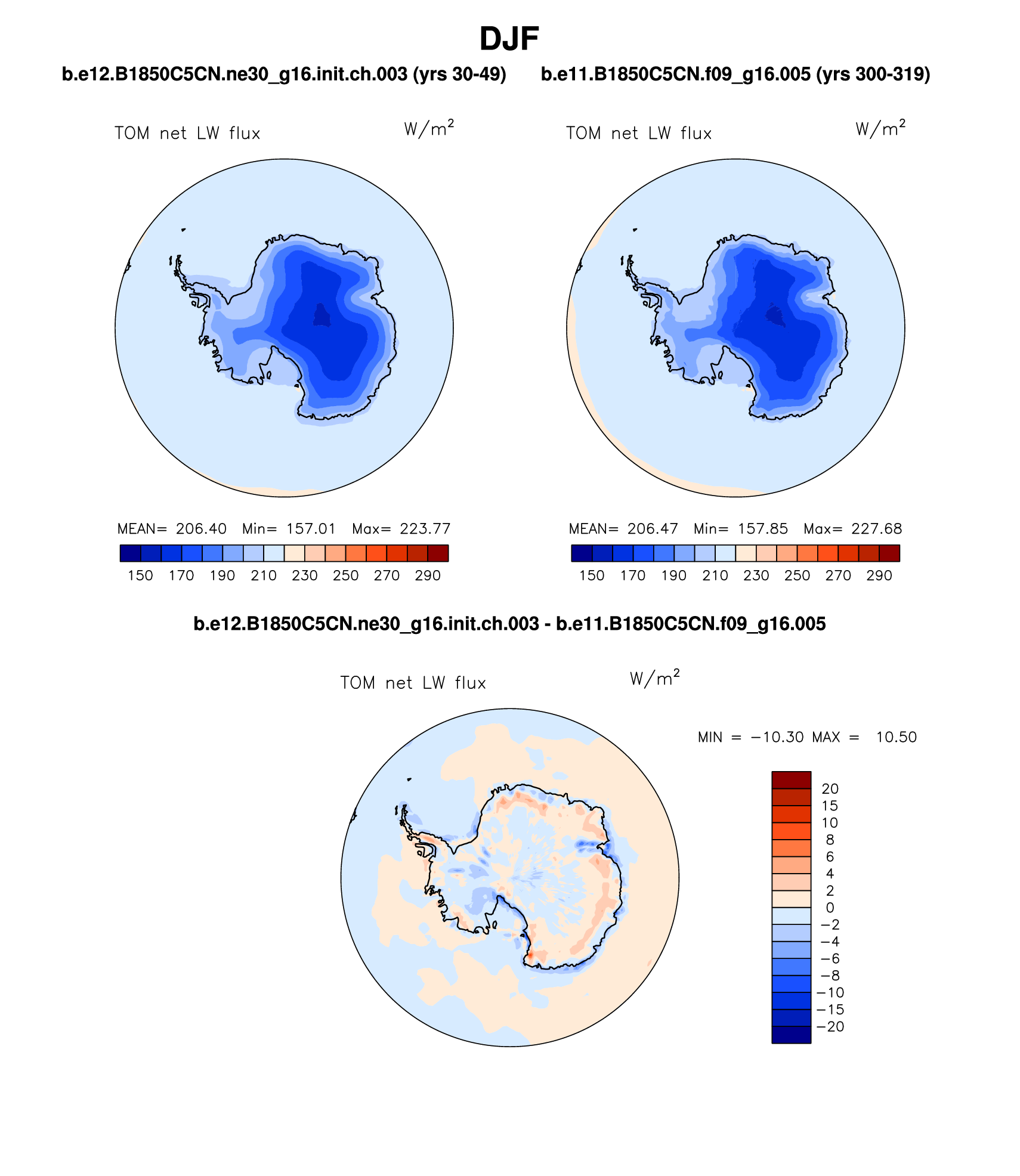 DJF

b.e12.B1850C5CN.ne30_g16.init.ch.003 (yrs 30-49)

TOM net LW flux $W/m^2$

MEAN= 206.40 Min= 157.01 Max= 223.77

150 170 190 210 230 250 270 290

b.e11.B1850C5CN.f09_g16.005 (yrs 300-319)

TOM net LW flux $W/m^2$

MEAN= 206.47 Min= 157.85 Max= 227.68

150 170 190 210 230 250 270 290

b.e12.B1850C5CN.ne30_g16.init.ch.003 - b.e11.B1850C5CN.f09_g16.005

TOM net LW flux $W/m^2$

MIN = −10.30 MAX = 10.50

20
15
10
8
6
4
2
0
−2
−4
−6
−8
−10
−15
−20